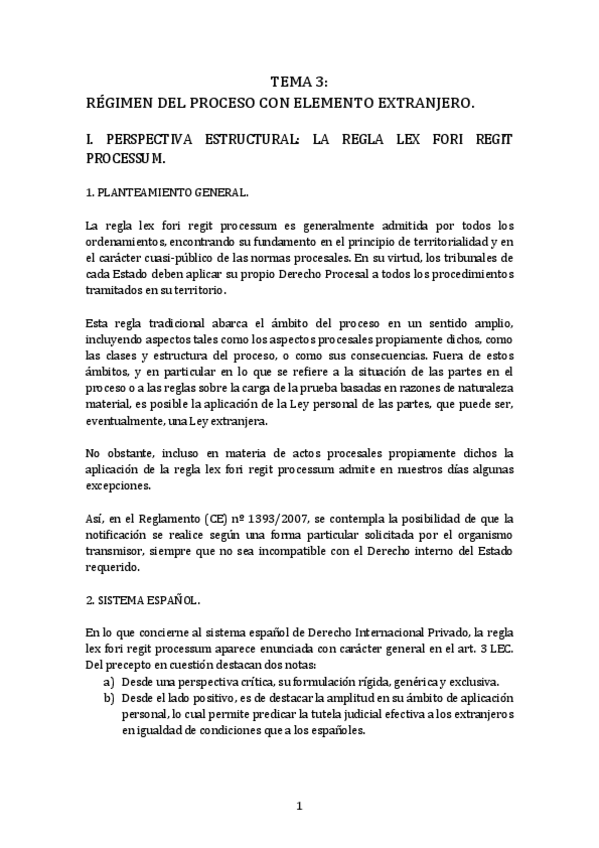 TEMA 3:
RÉGIMEN DEL PROCESO CON ELEMENTO EXTRANJERO.

I. PERSPECTIVA ESTRUCTURAL: LA REGLA LEX FORI REGIT PROCESSUM.

1. PLANTEAMIENTO GENERAL.

La regla lex fori regit processum es generalmente admitida por todos los ordenamientos, encontrando su fundamento en el principio de territorialidad y en el carácter cuasi-público de las normas procesales. En su virtud, los tribunales de cada Estado deben aplicar su propio Derecho Procesal a todos los procedimientos tramitados en su territorio.

Esta regla tradicional abarca el ámbito del proceso en un sentido amplio, incluyendo aspectos tales como los aspectos procesales propiamente dichos, como las clases y estructura del proceso, o como sus consecuencias. Fuera de estos ámbitos, y en particular en lo que se refiere a la situación de las partes en el proceso o a las reglas sobre la carga de la prueba basadas en razones de naturaleza material, es posible la aplicación de la Ley personal de las partes, que puede ser, eventualmente, una Ley extranjera.

No obstante, incluso en materia de actos procesales propiamente dichos la aplicación de la regla lex fori regit processum admite en nuestros días algunas excepciones.

Así, en el Reglamento (CE) nº 1393/2007, se contempla la posibilidad de que la notificación se realice según una forma particular solicitada por el organismo transmisor, siempre que no sea incompatible con el Derecho interno del Estado requerido.

2. SISTEMA ESPAÑOL.

En lo que concierne al sistema español de Derecho Internacional Privado, la regla lex fori regit processum aparece enunciada con carácter general en el art. 3 LEC. Del precepto en cuestión destacan dos notas:
a) Desde una perspectiva crítica, su formulación rígida, genérica y exclusiva.
b) Desde el lado positivo, es de destacar la amplitud en su ámbito de aplicación personal, lo cual permite predicar la tutela judicial efectiva a los extranjeros en igualdad de condiciones que a los españoles.

1